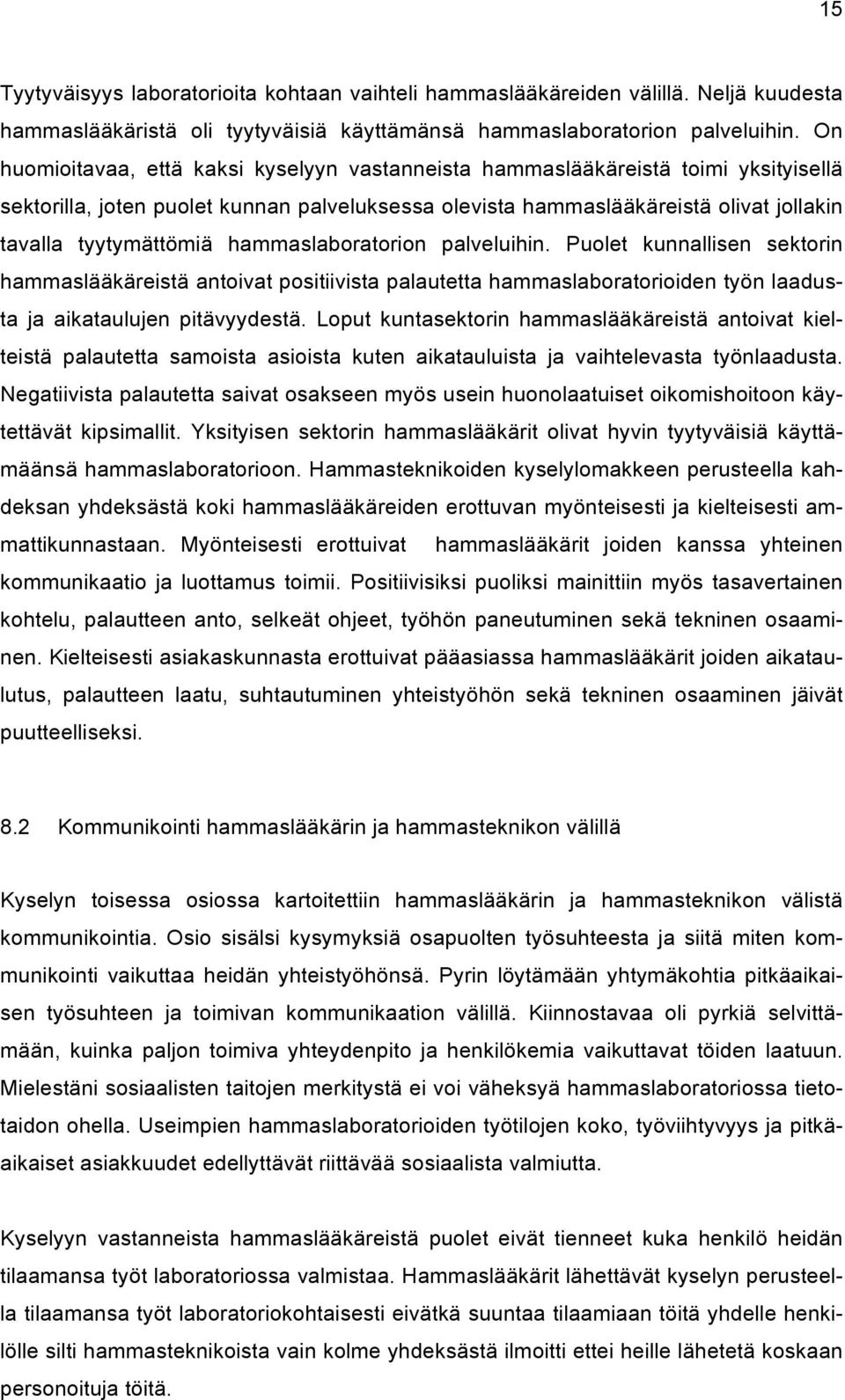 15

Tyytyväisyys laboratorioita kohtaan vaihteli hammaslääkäreiden välillä. Neljä kuudesta hammaslääkäristä oli tyytyväisiä käyttämänsä hammaslaboratorion palveluihin. On huomioitavaa, että kaksi kyselyyn vastanneista hammaslääkäreistä toimi yksityisellä sektorilla, joten puolet kunnan palveluksessa olevista hammaslääkäreistä olivat jollakin tavalla tyytymättömiä hammaslaboratorion palveluihin. Puolet kunnallisen sektorin hammaslääkäreistä antoivat positiivista palautetta hammaslaboratorioiden työn laadusta ja aikataulujen pitävyydestä. Loput kuntasektorin hammaslääkäreistä antoivat kielteistä palautetta samoista asioista kuten aikatauluista ja vaihtelevasta työnlaadusta. Negatiivista palautetta saivat osakseen myös usein huonolaatuiset oikomishoitoon käytettävät kipsimallit. Yksityisen sektorin hammaslääkärit olivat hyvin tyytyväisiä käyttämäänsä hammaslaboratorioon. Hammasteknikoiden kyselylomakkeen perusteella kahdeksan yhdeksästä koki hammaslääkäreiden erottuvan myönteisesti ja kielteisesti ammattikunnastaan. Myönteisesti erottuivat hammaslääkärit joiden kanssa yhteinen kommunikaatio ja luottamus toimii. Positiivisiksi puoliksi mainittiin myös tasavertainen kohtelu, palautteen anto, selkeät ohjeet, työhön paneutuminen sekä tekninen osaaminen. Kielteisesti asiakaskunnasta erottuivat pääasiassa hammaslääkärit joiden aikataulutus, palautteen laatu, suhtautuminen yhteistyöhön sekä tekninen osaaminen jäivät puutteelliseksi.

8.2 Kommunikointi hammaslääkärin ja hammasteknikon välillä

Kyselyn toisessa osiossa kartoitettiin hammaslääkärin ja hammasteknikon välistä kommunikointia. Osio sisälsi kysymyksiä osapuolten työsuhteesta ja siitä miten kommunikointi vaikuttaa heidän yhteistyöhönsä. Pyrin löytämään yhtymäkohtia pitkäaikaisen työsuhteen ja toimivan kommunikaation välillä. Kiinnostavaa oli pyrkiä selvittämään, kuinka paljon toimiva yhteydenpito ja henkilökemia vaikuttavat töiden laatuun. Mielestäni sosiaalisten taitojen merkitystä ei voi väheksyä hammaslaboratoriossa tietotaidon ohella. Useimpien hammaslaboratorioiden työtilojen koko, työviihtyvyys ja pitkäaikaiset asiakkuudet edellyttävät riittävää sosiaalista valmiutta.

Kyselyyn vastanneista hammaslääkäreistä puolet eivät tienneet kuka henkilö heidän tilaamansa työt laboratoriossa valmistaa. Hammaslääkärit lähettävät kyselyn perusteella tilaamansa työt laboratoriokohtaisesti eivätkä suuntaa tilaamiaan töitä yhdelle henkilölle silti hammasteknikoista vain kolme yhdeksästä ilmoitti ettei heille lähetetä koskaan personoituja töitä.